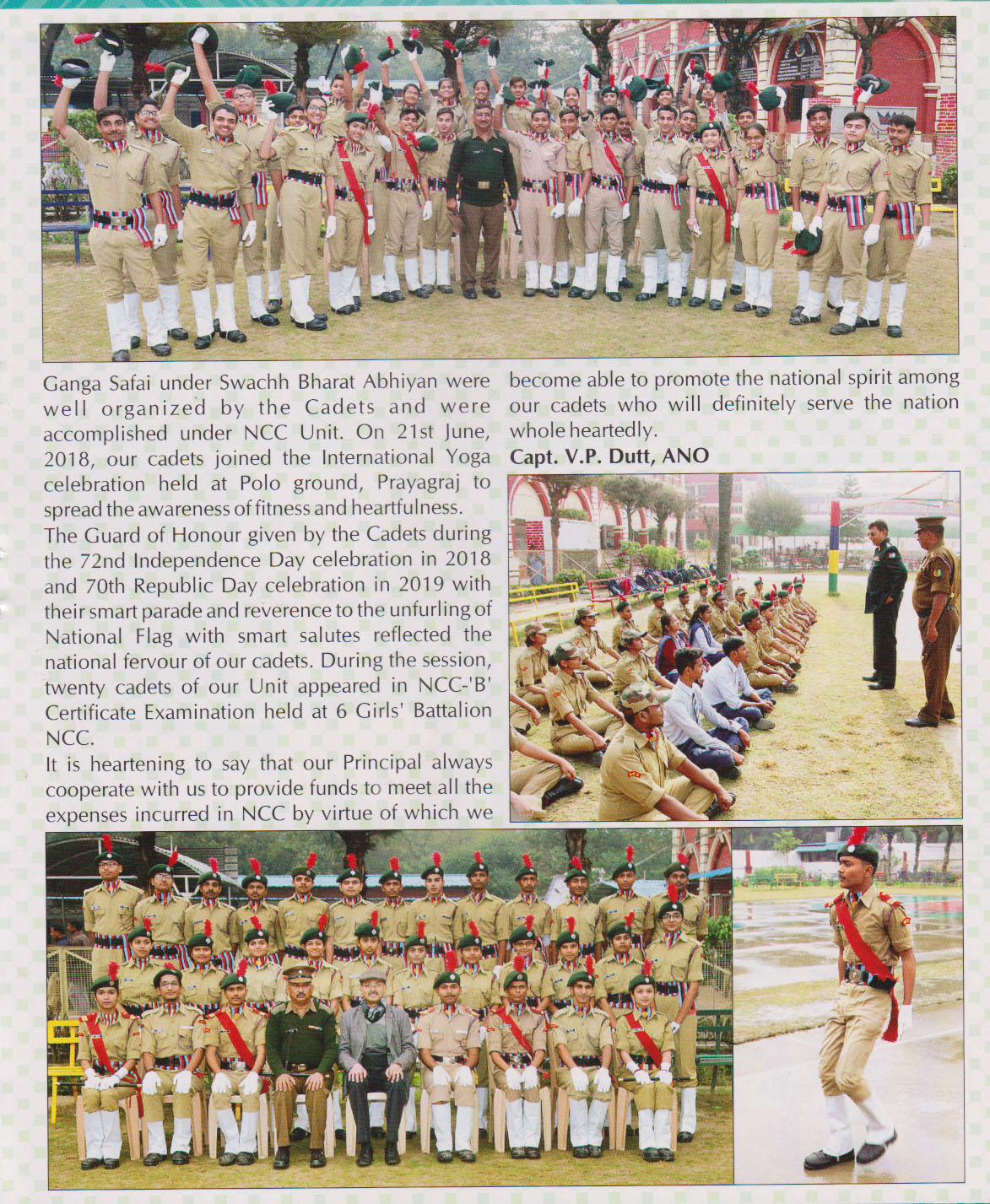 Ganga Safai under Swachh Bharat Abhiyan were well organized by the Cadets and were accomplished under NCC Unit. On 21st June, 2018, our cadets joined the International Yoga celebration held at Polo ground, Prayagraj to spread the awareness of fitness and heartfulness.

The Guard of Honour given by the Cadets during the 72nd Independence Day celebration in 2018 and 70th Republic Day celebration in 2019 with their smart parade and reverence to the unfurling of National Flag with smart salutes reflected the national fervour of our cadets. During the session, twenty cadets of our Unit appeared in NCC-'B' Certificate Examination held at 6 Girls' Battalion NCC.

It is heartening to say that our Principal always cooperate with us to provide funds to meet all the expenses incurred in NCC by virtue of which we become able to promote the national spirit among our cadets who will definitely serve the nation whole heartedly.

Capt. V.P. Dutt, ANO